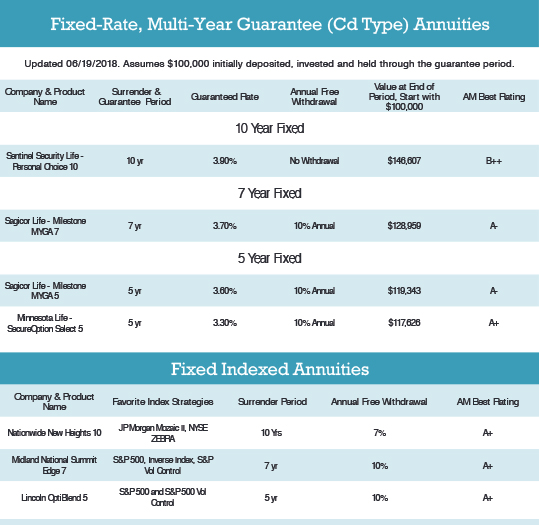 Fixed-Rate, Multi-Year Guarantee (Cd Type) Annuities

Updated 06/19/2018. Assumes $100,000 initially deposited, invested and held through the guarantee period.

| Company & Product Name | Surrender & Guarantee Period | Guaranteed Rate | Annual Free Withdrawal | Value at End of Period, Start with $100,000 | AM Best Rating |
|---|---|---|---|---|---|
| 10 Year Fixed | | | | | |
| Sentinel Security Life - Personal Choice 10 | 10 yr | 3.90% | No Withdrawal | $146,607 | B++ |
| 7 Year Fixed | | | | | |
| Sagicor Life - Milestone MYGA 7 | 7 yr | 3.70% | 10% Annual | $128,959 | A- |
| 5 Year Fixed | | | | | |
| Sagicor Life - Milestone MYGA 5 | 5 yr | 3.60% | 10% Annual | $119,343 | A- |
| Minnesota Life - SecureOption Select 5 | 5 yr | 3.30% | 10% Annual | $117,626 | A+ |

Fixed Indexed Annuities

| Company & Product Name | Favorite Index Strategies | Surrender Period | Annual Free Withdrawal | AM Best Rating |
|---|---|---|---|---|
| Nationwide New Heights 10 | JPMorgan Mozaic II, NYSE ZEBRA | 10 Yrs | 7% | A+ |
| Midland National Summit Edge 7 | S&P 500, Inverse Index, S&P Vol Control | 7 yr | 10% | A+ |
| Lincoln OptiBlend 5 | S&P 500 and S&P 500 Vol Control | 5 yr | 10% | A+ |